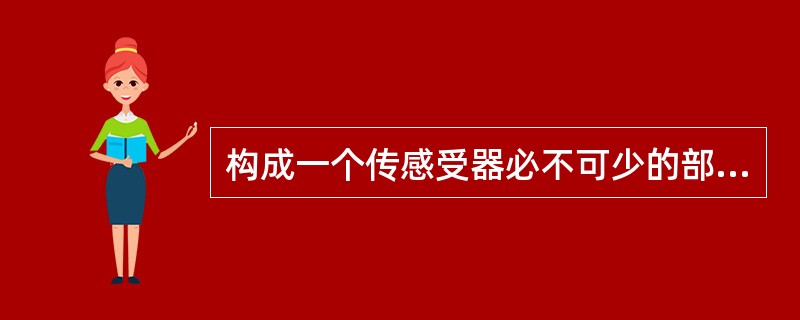 构成一个传感受器必不可少的部...